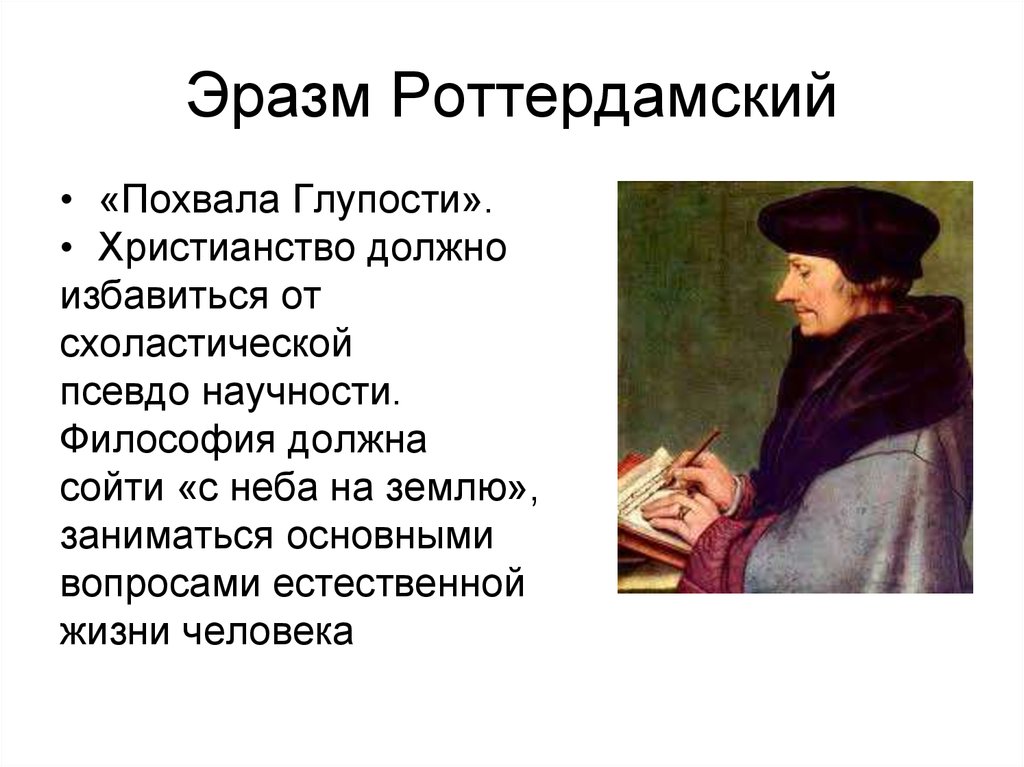 Эразм Роттердамский

• «Похвала Глупости».
• Христианство должно избавиться от схоластической псевдо научности. Философия должна сойти «с неба на землю», заниматься основными вопросами естественной жизни человека